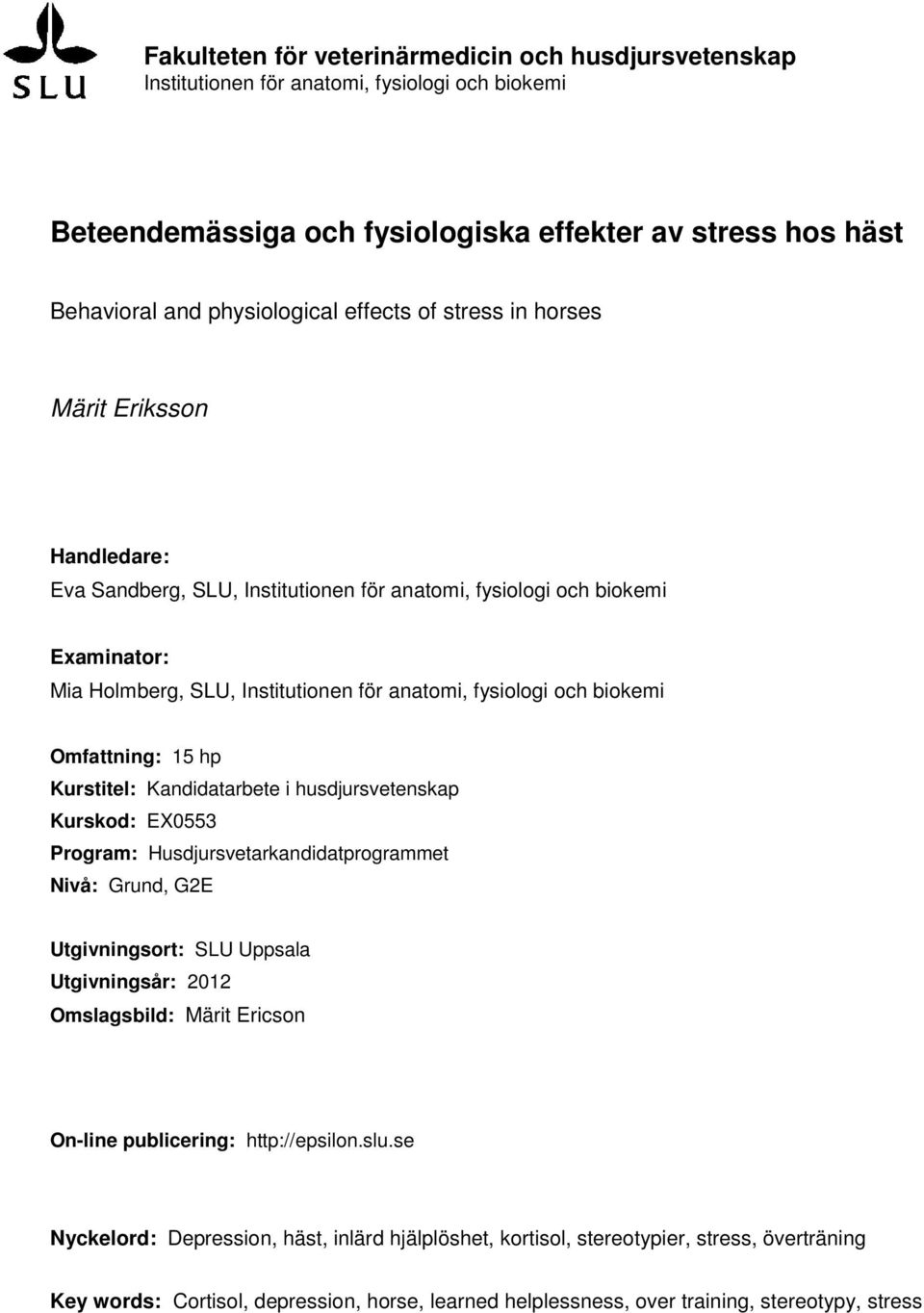 SLU

Fakulteten för veterinärmedicin och husdjursvetenskap
Institutionen för anatomi, fysiologi och biokemi

Beteendemässiga och fysiologiska effekter av stress hos häst

Behavioral and physiological effects of stress in horses

Märit Eriksson

Handledare:
Eva Sandberg, SLU, Institutionen för anatomi, fysiologi och biokemi

Examinator:
Mia Holmberg, SLU, Institutionen för anatomi, fysiologi och biokemi

Omfattning: 15 hp
Kurstitel: Kandidatarbete i husdjursvetenskap
Kurskod: EX0553
Program: Husdjursvetarkandidatprogrammet
Nivå: Grund, G2E

Utgivningsort: SLU Uppsala
Utgivningsår: 2012
Omslagsbild: Märit Ericson

On-line publicering: http://epsilon.slu.se

Nyckelord: Depression, häst, inlärd hjälplöshet, kortisol, stereotypier, stress, överträning

Key words: Cortisol, depression, horse, learned helplessness, over training, stereotypy, stress